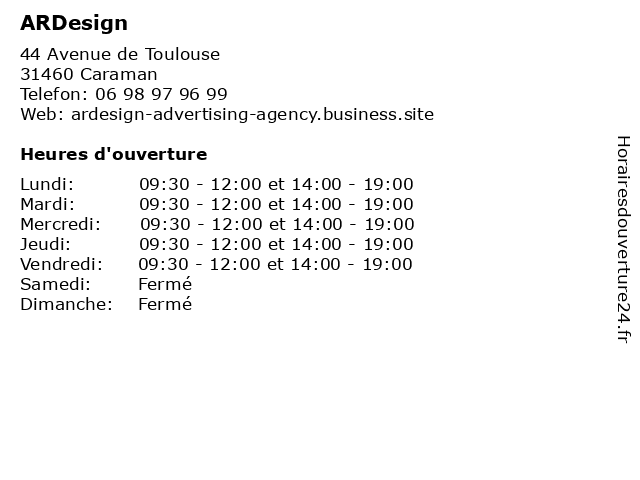 ARDesign

44 Avenue de Toulouse
31460 Caraman
Telefon: 06 98 97 96 99
Web: ardesign-advertising-agency.business.site

Heures d'ouverture

| | |
|---|---|
| Lundi: | 09:30 - 12:00 et 14:00 - 19:00 |
| Mardi: | 09:30 - 12:00 et 14:00 - 19:00 |
| Mercredi: | 09:30 - 12:00 et 14:00 - 19:00 |
| Jeudi: | 09:30 - 12:00 et 14:00 - 19:00 |
| Vendredi: | 09:30 - 12:00 et 14:00 - 19:00 |
| Samedi: | Fermé |
| Dimanche: | Fermé |

Horairesdouverture24.fr